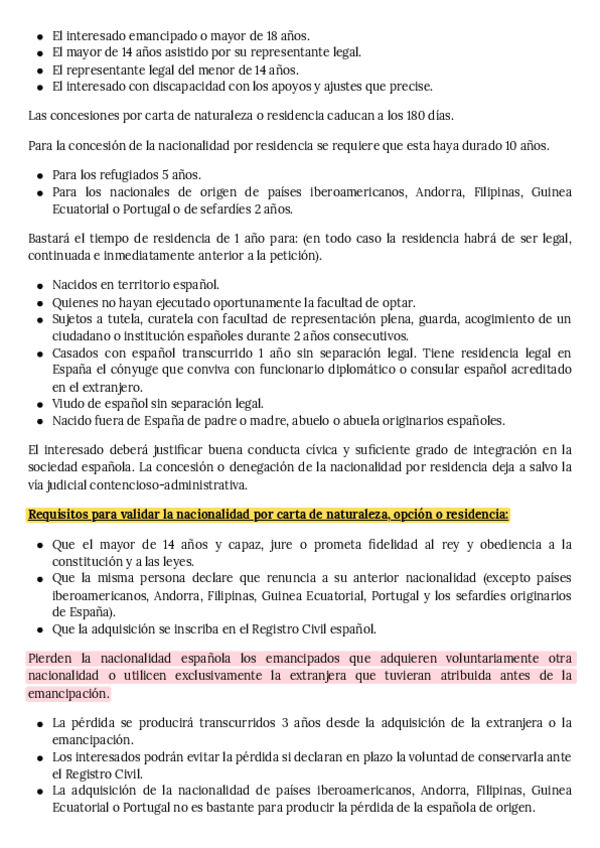 - El interesado emancipado o mayor de 18 años.
- El mayor de 14 años asistido por su representante legal.
- El representante legal del menor de 14 años.
- El interesado con discapacidad con los apoyos y ajustes que precise.

Las concesiones por carta de naturaleza o residencia caducan a los 180 días.

Para la concesión de la nacionalidad por residencia se requiere que esta haya durado 10 años.

- Para los refugiados 5 años.
- Para los nacionales de origen de países iberoamericanos, Andorra, Filipinas, Guinea Ecuatorial o Portugal o de sefardíes 2 años.

Bastará el tiempo de residencia de 1 año para: (en todo caso la residencia habrá de ser legal, continuada e inmediatamente anterior a la petición).

- Nacidos en territorio español.
- Quienes no hayan ejecutado oportunamente la facultad de optar.
- Sujetos a tutela, curatela con facultad de representación plena, guarda, acogimiento de un ciudadano o institución españoles durante 2 años consecutivos.
- Casados con español transcurrido 1 año sin separación legal. Tiene residencia legal en España el cónyuge que conviva con funcionario diplomático o consular español acreditado en el extranjero.
- Viudo de español sin separación legal.
- Nacido fuera de España de padre o madre, abuelo o abuela originarios españoles.

El interesado deberá justificar buena conducta cívica y suficiente grado de integración en la sociedad española. La concesión o denegación de la nacionalidad por residencia deja a salvo la vía judicial contencioso-administrativa.

Requisitos para validar la nacionalidad por carta de naturaleza, opción o residencia:

- Que el mayor de 14 años y capaz, jure o prometa fidelidad al rey y obediencia a la constitución y a las leyes.
- Que la misma persona declare que renuncia a su anterior nacionalidad (excepto países iberoamericanos, Andorra, Filipinas, Guinea Ecuatorial, Portugal y los sefardíes originarios de España).
- Que la adquisición se inscriba en el Registro Civil español.

Pierden la nacionalidad española los emancipados que adquieren voluntariamente otra nacionalidad o utilicen exclusivamente la extranjera que tuvieran atribuida antes de la emancipación.

- La pérdida se producirá transcurridos 3 años desde la adquisición de la extranjera o la emancipación.
- Los interesados podrán evitar la pérdida si declaran en plazo la voluntad de conservarla ante el Registro Civil.
- La adquisición de la nacionalidad de países iberoamericanos, Andorra, Filipinas, Guinea Ecuatorial o Portugal no es bastante para producir la pérdida de la española de origen.